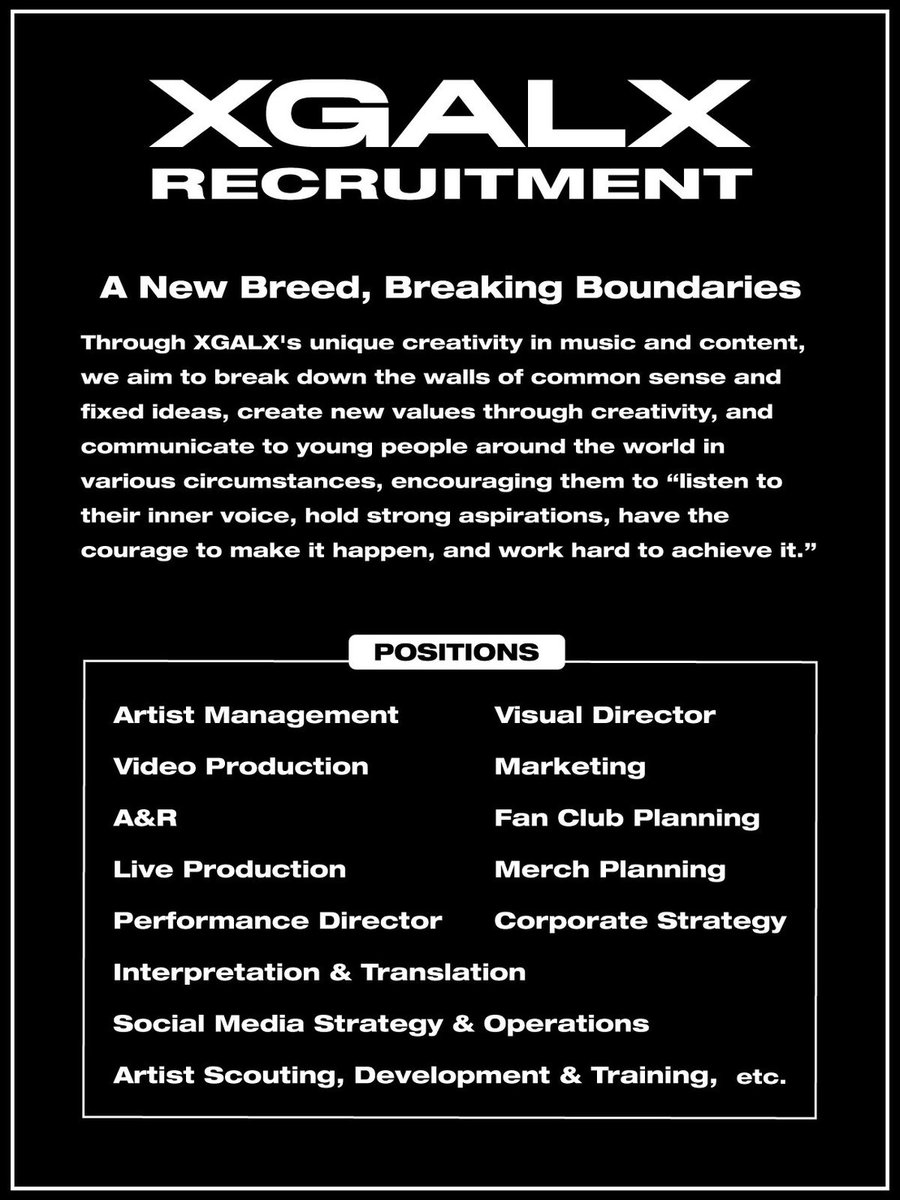 XGALX
RECRUITMENT

A New Breed, Breaking Boundaries

Through XGALX's unique creativity in music and content, we aim to break down the walls of common sense and fixed ideas, create new values through creativity, and communicate to young people around the world in various circumstances, encouraging them to “listen to their inner voice, hold strong aspirations, have the courage to make it happen, and work hard to achieve it.”

POSITIONS

Artist Management
Video Production
A&R
Live Production
Performance Director

Visual Director
Marketing
Fan Club Planning
Merch Planning
Corporate Strategy

Interpretation & Translation
Social Media Strategy & Operations
Artist Scouting, Development & Training, etc.